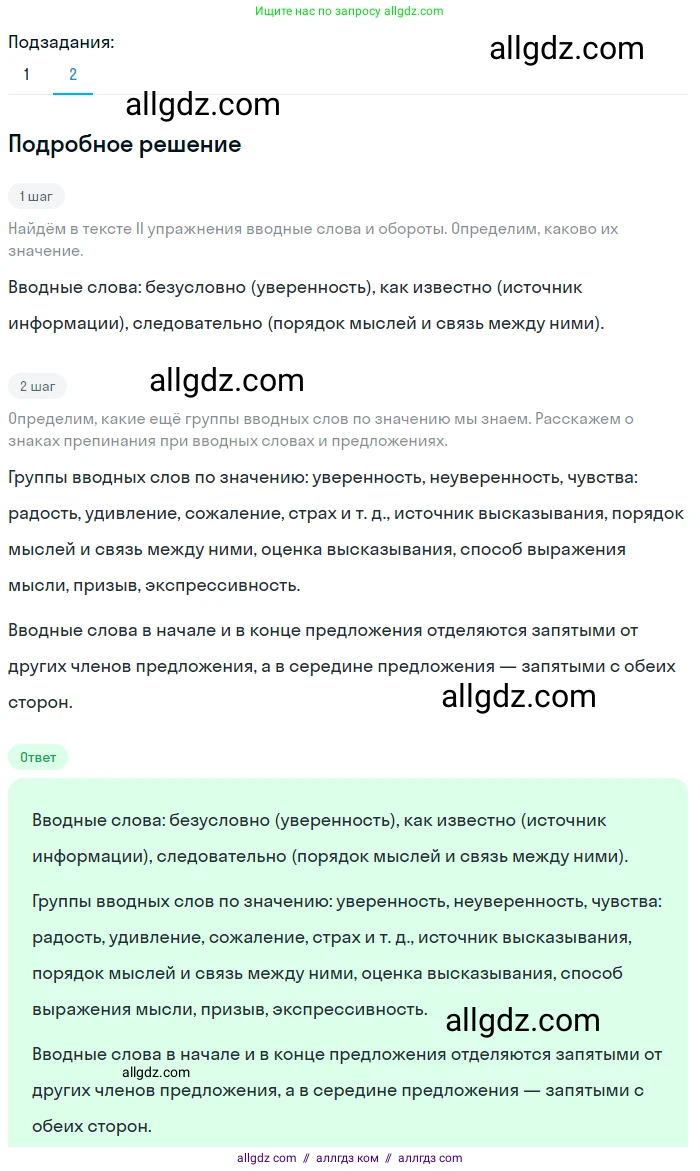 Ищите нас по запросу allgdz.com

Подзадания:

allgdz.com

1 2

allgdz.com

Подробное решение

1 шаг

Найдём в тексте II упражнения вводные слова и обороты. Определим, каково их значение.

Вводные слова: безусловно (уверенность), как известно (источник информации), следовательно (порядок мыслей и связь между ними).

2 шаг

allgdz.com

Определим, какие ещё группы вводных слов по значению мы знаем. Расскажем о знаках препинания при вводных словах и предложениях.

Группы вводных слов по значению: уверенность, неуверенность, чувства: радость, удивление, сожаление, страх и т. д., источник высказывания, порядок мыслей и связь между ними, оценка высказывания, способ выражения мысли, призыв, экспрессивность.

Вводные слова в начале и в конце предложения отделяются запятыми от других членов предложения, а в середине предложения — запятыми с обеих сторон.

allgdz.com

Ответ

Вводные слова: безусловно (уверенность), как известно (источник информации), следовательно (порядок мыслей и связь между ними).

Группы вводных слов по значению: уверенность, неуверенность, чувства: радость, удивление, сожаление, страх и т. д., источник высказывания, порядок мыслей и связь между ними, оценка высказывания, способ выражения мысли, призыв, экспрессивность.

allgdz.com

Вводные слова в начале и в конце предложения отделяются запятыми от других членов предложения, а в середине предложения — запятыми с обеих сторон.

allgdz.com

allgdz com // аллгдз ком // аллгдз com